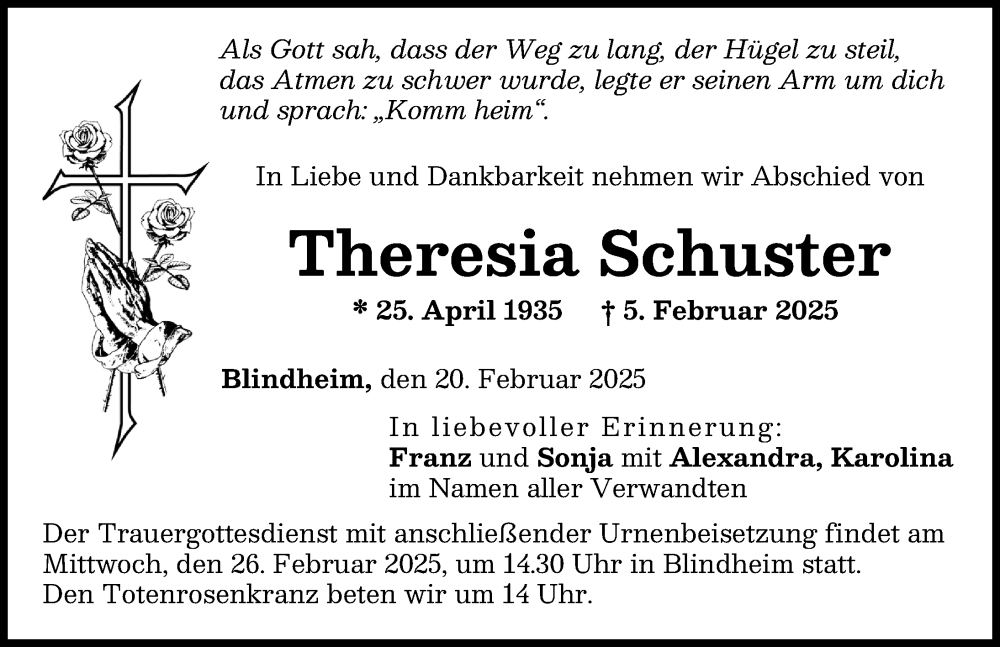 Als Gott sah, dass der Weg zu lang, der Hügel zu steil, das Atmen zu schwer wurde, legte er seinen Arm um dich und sprach: „Komm heim“.

In Liebe und Dankbarkeit nehmen wir Abschied von

Theresia Schuster

* 25. April 1935 † 5. Februar 2025

Blindheim, den 20. Februar 2025

In liebevoller Erinnerung:
Franz und Sonja mit Alexandra, Karolina
im Namen aller Verwandten

Der Trauergottesdienst mit anschließender Urnenbeisetzung findet am Mittwoch, den 26. Februar 2025, um 14.30 Uhr in Blindheim statt.
Den Totenrosenkranz beten wir um 14 Uhr.